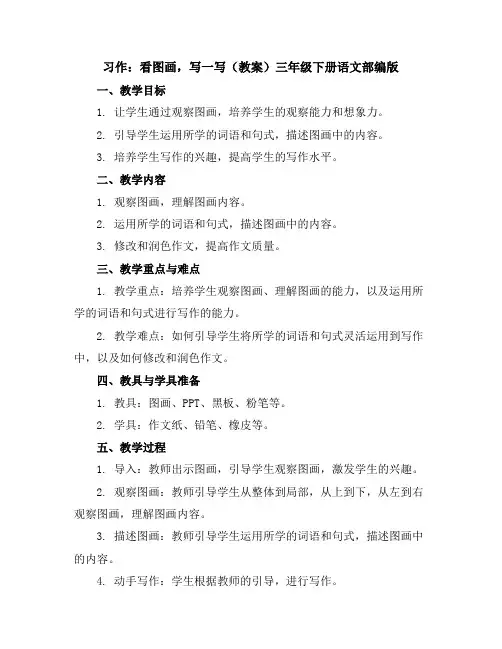 习作：看图画，写一写（教案）三年级下册语文部编版

一、教学目标

1. 让学生通过观察图画，培养学生的观察能力和想象力。

2. 引导学生运用所学的词语和句式，描述图画中的内容。

3. 培养学生写作的兴趣，提高学生的写作水平。

二、教学内容

1. 观察图画，理解图画内容。

2. 运用所学的词语和句式，描述图画中的内容。

3. 修改和润色作文，提高作文质量。

三、教学重点与难点

1. 教学重点：培养学生观察图画、理解图画的能力，以及运用所学的词语和句式进行写作的能力。

2. 教学难点：如何引导学生将所学的词语和句式灵活运用到写作中，以及如何修改和润色作文。

四、教具与学具准备

1. 教具：图画、PPT、黑板、粉笔等。

2. 学具：作文纸、铅笔、橡皮等。

五、教学过程

1. 导入：教师出示图画，引导学生观察图画，激发学生的兴趣。

2. 观察图画：教师引导学生从整体到局部，从上到下，从左到右观察图画，理解图画内容。

3. 描述图画：教师引导学生运用所学的词语和句式，描述图画中的内容。

4. 动手写作：学生根据教师的引导，进行写作。